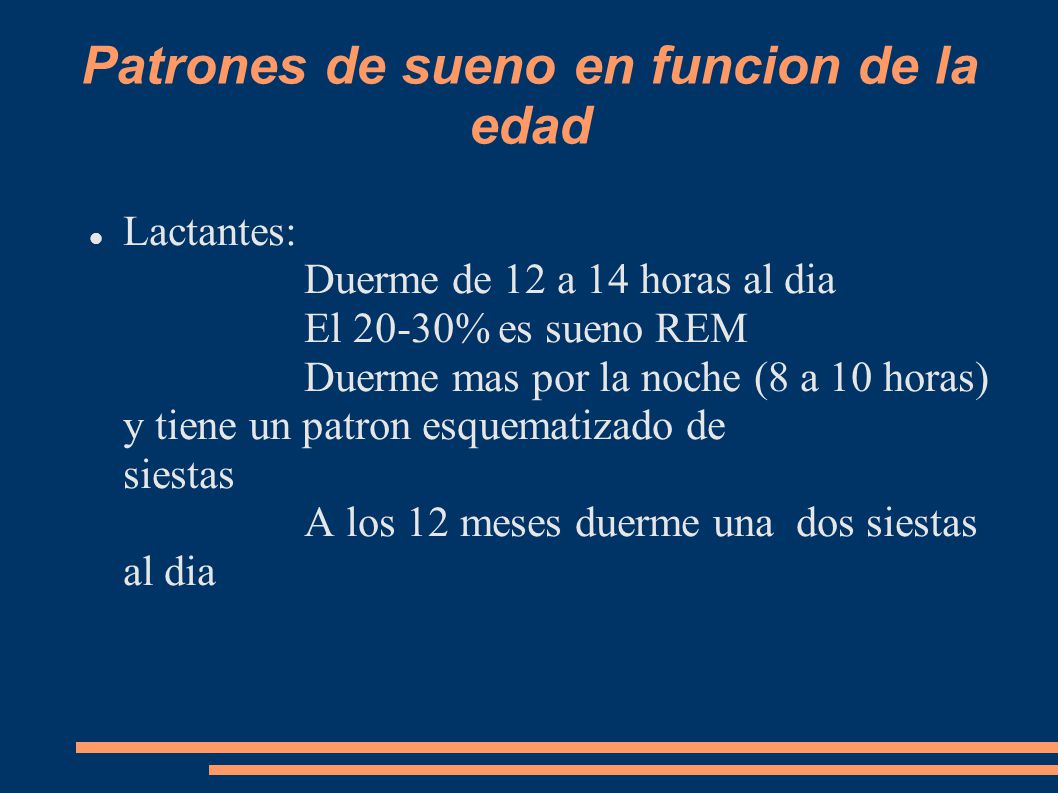 Patrones de sueno en funcion de la edad

Lactantes:

Duerme de 12 a 14 horas al dia

El 20-30% es sueno REM

Duerme mas por la noche (8 a 10 horas) y tiene un patron esquematizado de siestas

A los 12 meses duerme una dos siestas al dia